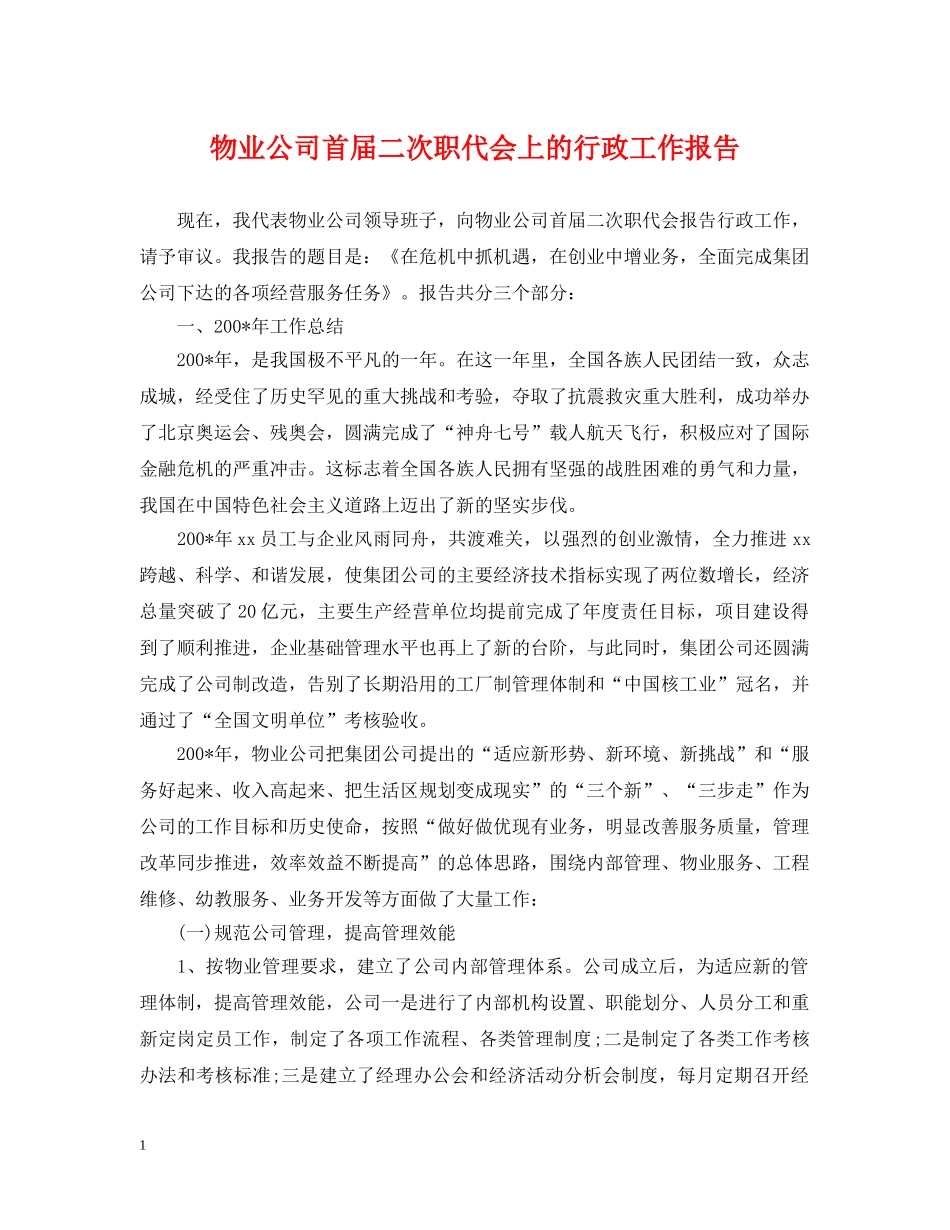 物业公司首届二次职代会上的行政工作报告

现在，我代表物业公司领导班子，向物业公司首届二次职代会报告行政工作，请予审议。我报告的题目是：《在危机中抓机遇，在创业中增业务，全面完成集团公司下达的各项经营服务任务》。报告共分三个部分：

一、200*年工作总结

200*年，是我国极不平凡的一年。在这一年里，全国各族人民团结一致，众志成城，经受住了历史罕见的重大挑战和考验，夺取了抗震救灾重大胜利，成功举办了北京奥运会、残奥会，圆满完成了“神舟七号”载人航天飞行，积极应对了国际金融危机的严重冲击。这标志着全国各族人民拥有坚强的战胜困难的勇气和力量，我国在中国特色社会主义道路上迈出了新的坚实步伐。

200*年 xx 员工与企业风雨同舟，共渡难关，以强烈的创业激情，全力推进 xx 跨越、科学、和谐发展，使集团公司的主要经济技术指标实现了两位数增长，经济总量突破了 20 亿元，主要生产经营单位均提前完成了年度责任目标，项目建设得到了顺利推进，企业基础管理水平也再上了新的台阶，与此同时，集团公司还圆满完成了公司制改造，告别了长期沿用的工厂制管理体制和“中国核工业”冠名，并通过了“全国文明单位”考核验收。

200*年，物业公司把集团公司提出的“适应新形势、新环境、新挑战”和“服务好起来、收入高起来、把生活区规划变成现实”的“三个新”、“三步走”作为公司的工作目标和历史使命，按照“做好做优现有业务，明显改善服务质量，管理改革同步推进，效率效益不断提高”的总体思路，围绕内部管理、物业服务、工程维修、幼教服务、业务开发等方面做了大量工作：

(一)规范公司管理，提高管理效能

1、按物业管理要求，建立了公司内部管理体系。公司成立后，为适应新的管理体制，提高管理效能，公司一是进行了内部机构设置、职能划分、人员分工和重新定岗定员工作，制定了各项工作流程、各类管理制度;二是制定了各类工作考核办法和考核标准;三是建立了经理办公会和经济活动分析会制度，每月定期召开经

1